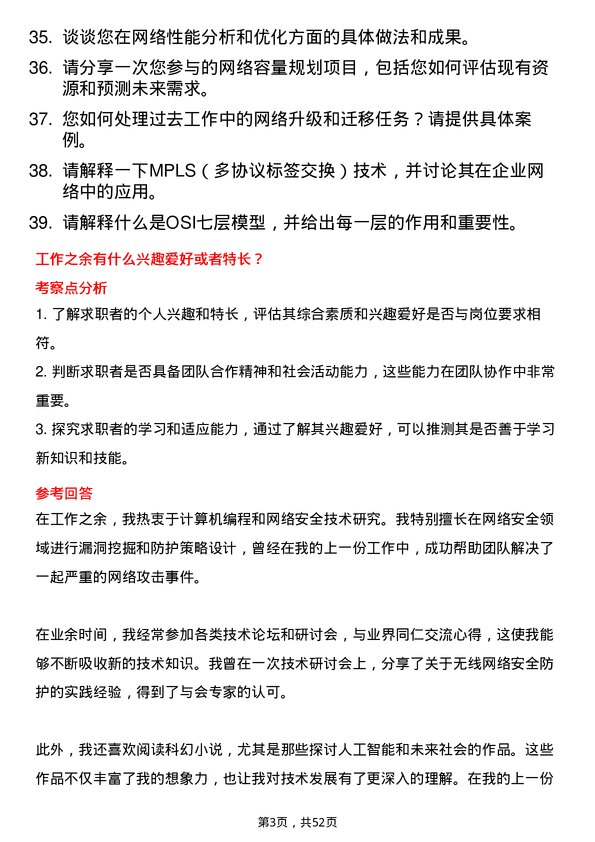 35. 谈谈您在网络性能分析和优化方面的具体做法和成果。

36. 请分享一次您参与的网络容量规划项目，包括您如何评估现有资源和预测未来需求。

37. 您如何处理过去工作中的网络升级和迁移任务？请提供具体案例。

38. 请解释一下MPLS（多协议标签交换）技术，并讨论其在企业网络中的应用。

39. 请解释什么是OSI七层模型，并给出每一层的作用和重要性。

工作之余有什么兴趣爱好或者特长？

考察点分析

1. 了解求职者的个人兴趣和特长，评估其综合素质和兴趣爱好是否与岗位要求相符。

2. 判断求职者是否具备团队合作精神和社会活动能力，这些能力在团队协作中非常重要。

3. 探究求职者的学习和适应能力，通过了解其兴趣爱好，可以推测其是否善于学习新知识和技能。

参考回答

在工作之余，我热衷于计算机编程和网络安全技术研究。我特别擅长在网络安全领域进行漏洞挖掘和防护策略设计，曾经在我的上一份工作中，成功帮助团队解决了一起严重的网络攻击事件。

在业余时间，我经常参加各类技术论坛和研讨会，与业界同仁交流心得，这使我能够不断吸收新的技术知识。我曾在一次技术研讨会上，分享了关于无线网络安全防护的实践经验，得到了与会专家的认可。

此外，我还喜欢阅读科幻小说，尤其是那些探讨人工智能和未来社会的作品。这些作品不仅丰富了我的想象力，也让我对技术发展有了更深入的理解。在我的上一份

第3页，共52页